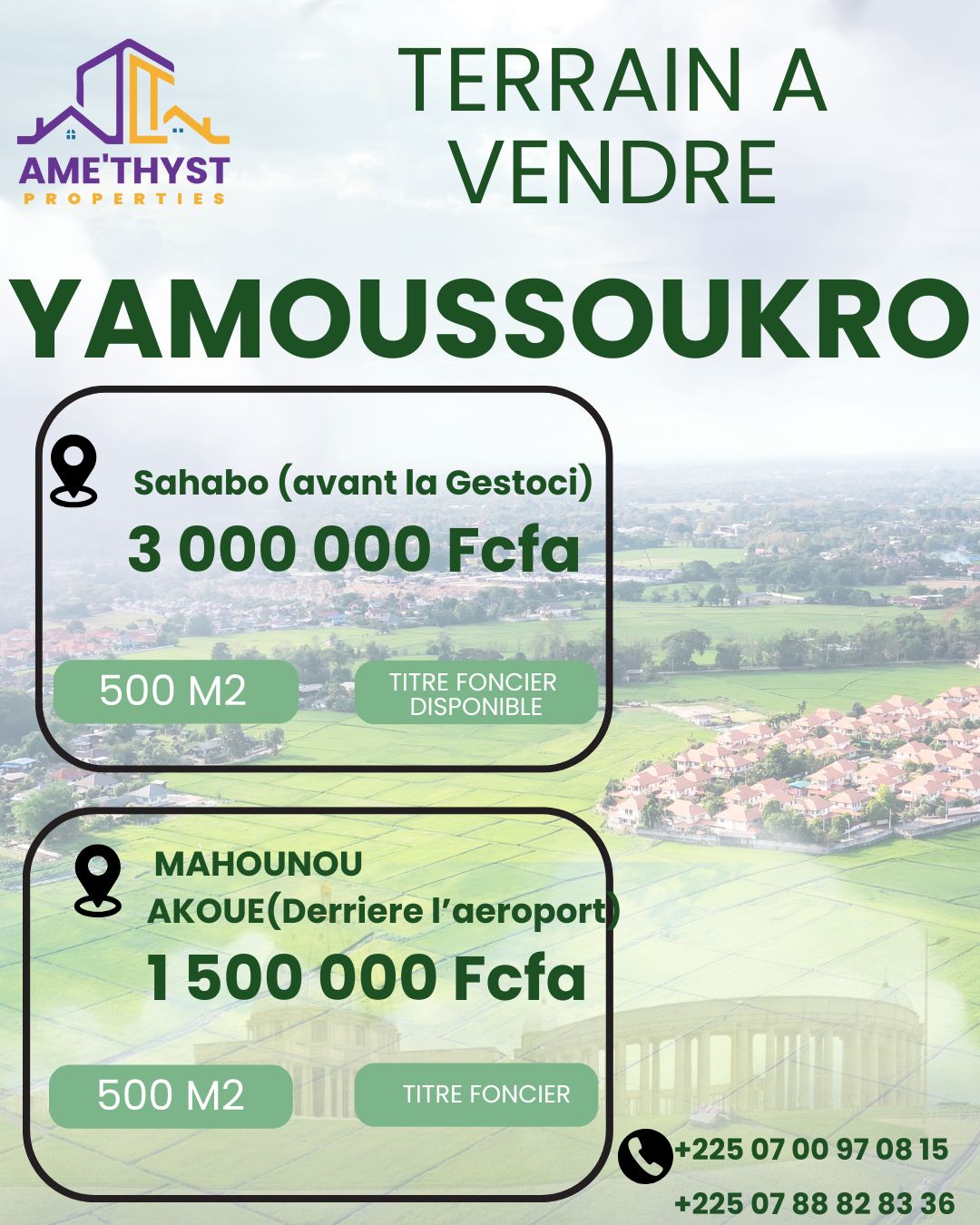 AME'THYST
PROPERTIES

TERRAIN A VENDRE

YAMOUSSOUKRO

Sahabo (avant la Gestoci)

3 000 000 Fcfa

500 M2

TITRE FONCIER DISPONIBLE

MAHOUNOU AKOUE(Derriere l'aeroport)

1 500 000 Fcfa

500 M2

TITRE FONCIER

+225 07 00 97 08 15

+225 07 88 82 83 36